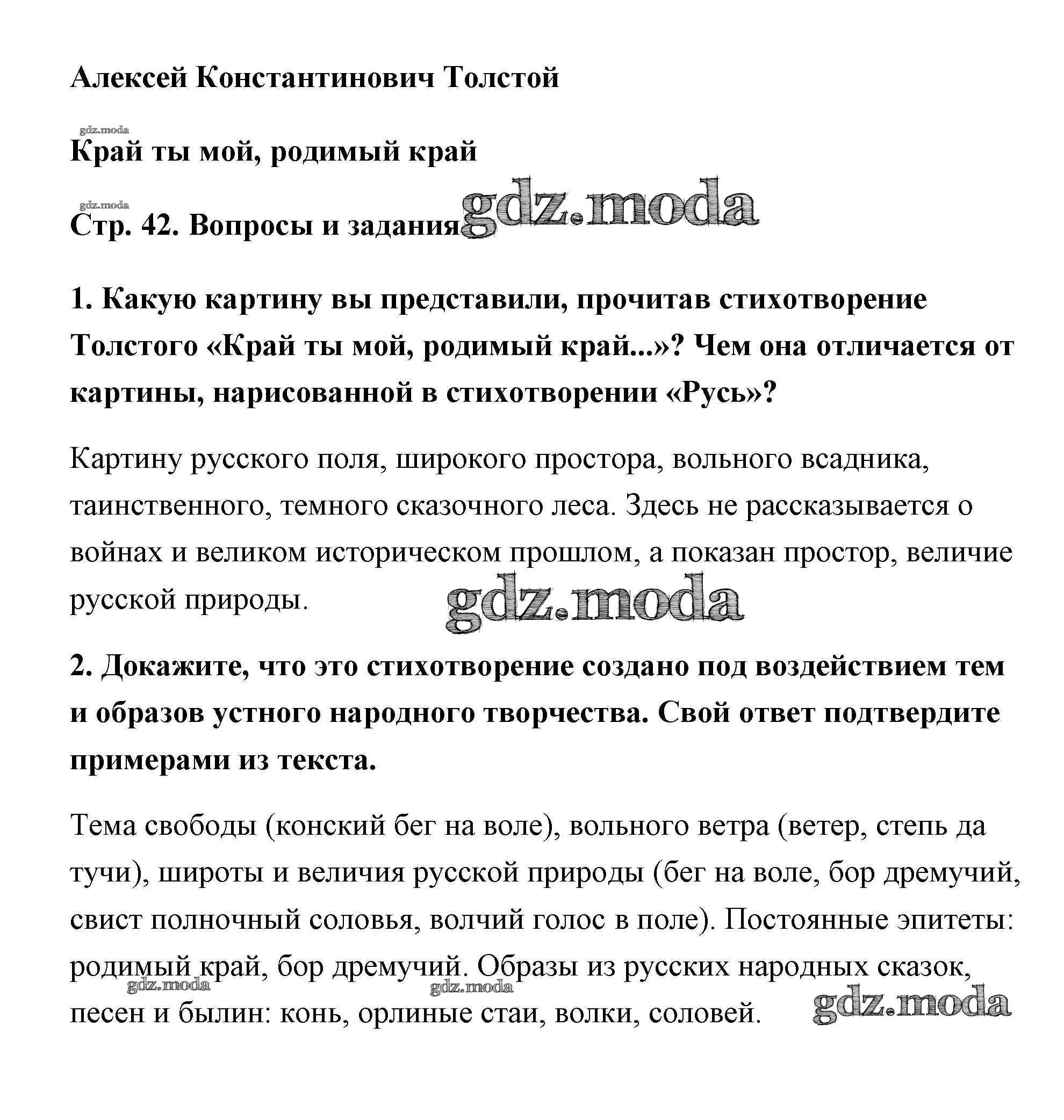 Алексей Константинович Толстой

gdz.moda

Край ты мой, родимый край

gdz.moda

Стр. 42. Вопросы и задания gdz.moda

1. Какую картину вы представили, прочитав стихотворение Толстого «Край ты мой, родимый край...»? Чем она отличается от картины, нарисованной в стихотворении «Русь»?

Картину русского поля, широкого простора, вольного всадника, таинственного, темного сказочного леса. Здесь не рассказывается о войнах и великом историческом прошлом, а показан простор, величие русской природы. gdz.moda

2. Докажите, что это стихотворение создано под воздействием тем и образов устного народного творчества. Свой ответ подтвердите примерами из текста.

Тема свободы (конский бег на воле), вольного ветра (ветер, степь да тучи), широты и величия русской природы (бег на воле, бор дремучий, свист полночный соловья, волчий голос в поле). Постоянные эпитеты: родимый край, бор дремучий. Образы из русских народных сказок, песен и былин: конь, орлиные стаи, волки, соловей.

gdz.moda gdz.moda gdz.moda